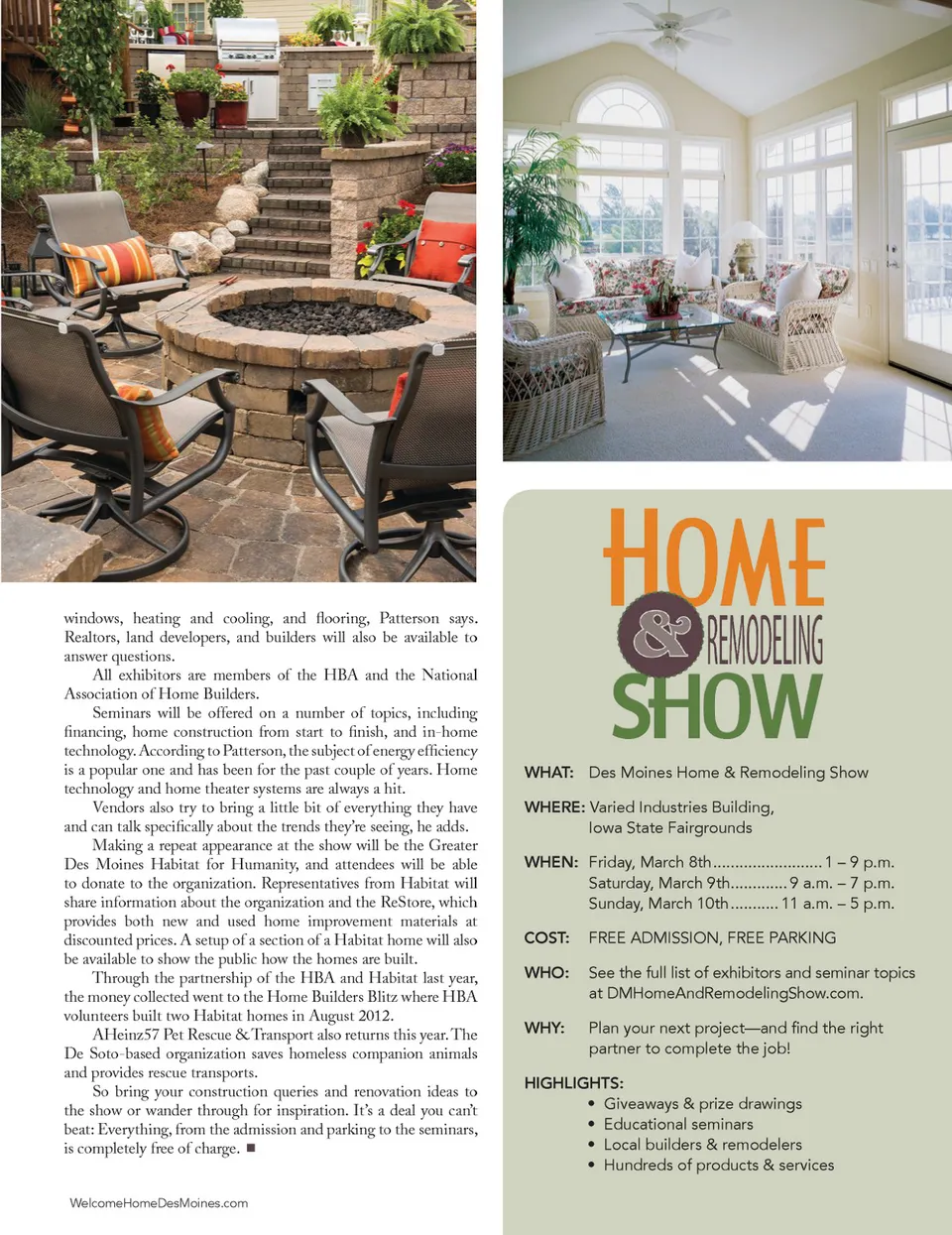 windows, heating and cooling, and flooring, Patterson says. Realtors, land developers, and builders will also be available to answer questions.

All exhibitors are members of the HBA and the National Association of Home Builders.

Seminars will be offered on a number of topics, including financing, home construction from start to finish, and in-home technology. According to Patterson, the subject of energy efficiency is a popular one and has been for the past couple of years. Home technology and home theater systems are always a hit.

Vendors also try to bring a little bit of everything they have and can talk specifically about the trends they're seeing, he adds.

Making a repeat appearance at the show will be the Greater Des Moines Habitat for Humanity, and attendees will be able to donate to the organization. Representatives from Habitat will share information about the organization and the ReStore, which provides both new and used home improvement materials at discounted prices. A setup of a section of a Habitat home will also be available to show the public how the homes are built.

Through the partnership of the HBA and Habitat last year, the money collected went to the Home Builders Blitz where HBA volunteers built two Habitat homes in August 2012.

AHeinz57 Pet Rescue & Transport also returns this year. The De Soto-based organization saves homeless companion animals and provides rescue transports.

So bring your construction queries and renovation ideas to the show or wander through for inspiration. It's a deal you can't beat: Everything, from the admission and parking to the seminars, is completely free of charge. ■

WelcomeHomeDesMoines.com

HOME & REMODELING SHOW

WHAT: Des Moines Home & Remodeling Show

WHERE: Varied Industries Building,
Iowa State Fairgrounds

WHEN: Friday, March 8th 1 – 9 p.m.
Saturday, March 9th 9 a.m. – 7 p.m.
Sunday, March 10th 11 a.m. – 5 p.m.

COST: FREE ADMISSION, FREE PARKING

WHO: See the full list of exhibitors and seminar topics at DMHomeAndRemodelingShow.com.

WHY: Plan your next project—and find the right partner to complete the job!

HIGHLIGHTS:
• Giveaways & prize drawings
• Educational seminars
• Local builders & remodelers
• Hundreds of products & services